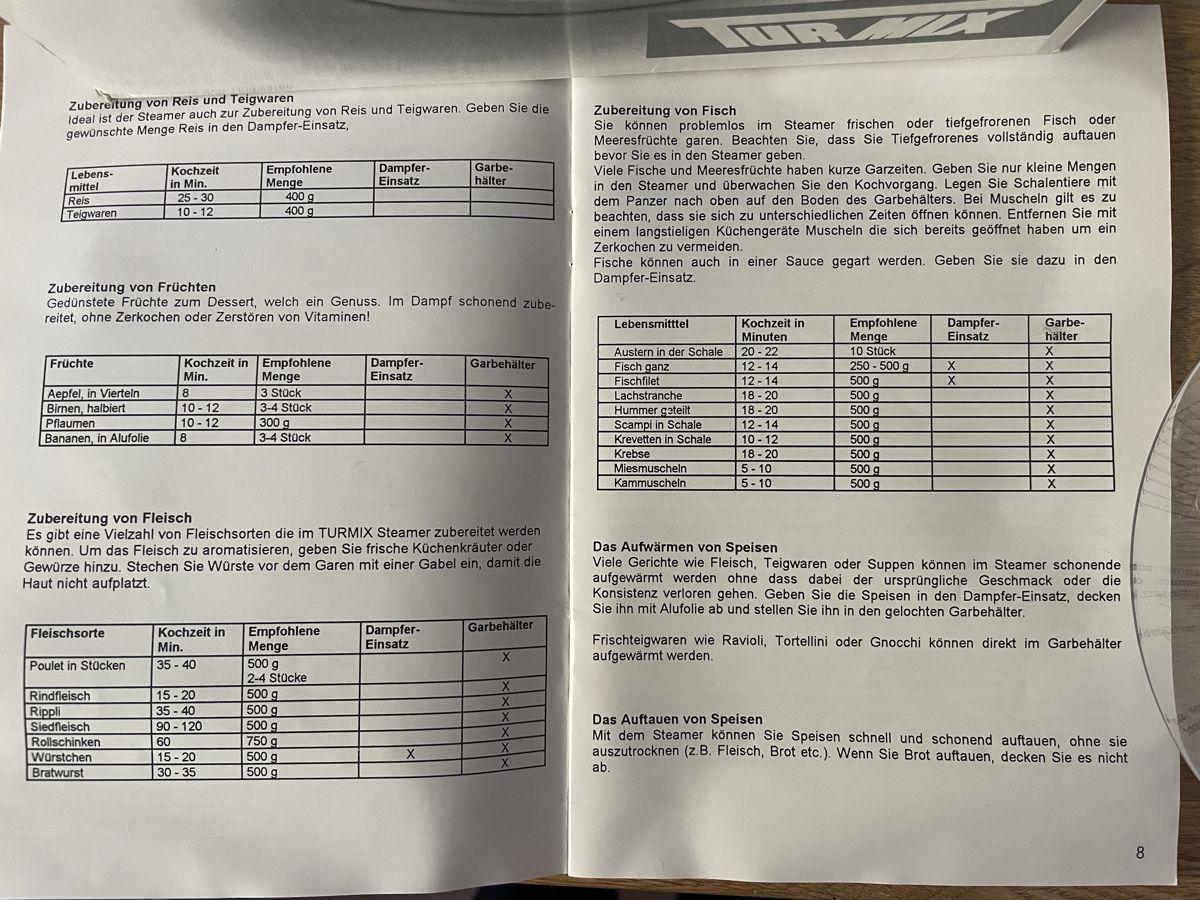 TURMIX

Zubereitung von Reis und Teigwaren
Ideal ist der Steamer auch zur Zubereitung von Reis und Teigwaren. Geben Sie die gewünschte Menge Reis in den Dampfer-Einsatz,

| Lebens-mittel | Kochzeit in Min. | Empfohlene Menge | Dampfer-Einsatz | Garbe-hälter |
|---|---|---|---|---|
| Reis | 25 - 30 | 400 g | | |
| Teigwaren | 10 - 12 | 400 g | | |

Zubereitung von Früchten
Gedünstete Früchte zum Dessert, welch ein Genuss. Im Dampf schonend zubereitet, ohne Zerkochen oder Zerstören von Vitaminen!

| Früchte | Kochzeit in Min. | Empfohlene Menge | Dampfer-Einsatz | Garbehälter |
|---|---|---|---|---|
| Aepfel, in Vierteln | 8 | 3 Stück | | X |
| Birnen, halbiert | 10 - 12 | 3-4 Stück | | X |
| Pflaumen | 10 - 12 | 300 g | | X |
| Bananen, in Alufolie | 8 | 3-4 Stück | | X |

Zubereitung von Fleisch
Es gibt eine Vielzahl von Fleischsorten die im TURMIX Steamer zubereitet werden können. Um das Fleisch zu aromatisieren, geben Sie frische Küchenkräuter oder Gewürze hinzu. Stechen Sie Würste vor dem Garen mit einer Gabel ein, damit die Haut nicht aufplatzt.

| Fleischsorte | Kochzeit in Min. | Empfohlene Menge | Dampfer-Einsatz | Garbehälter |
|---|---|---|---|---|
| Poulet in Stücken | 35 - 40 | 500 g 2-4 Stücke | | X |
| Rindfleisch | 15 - 20 | 500 g | | X |
| Rippli | 35 - 40 | 500 g | | X |
| Siedfleisch | 90 - 120 | 500 g | | X |
| Rollschinken | 60 | 750 g | | X |
| Würstchen | 15 - 20 | 500 g | X | X |
| Bratwurst | 30 - 35 | 500 g | | X |

Zubereitung von Fisch
Sie können problemlos im Steamer frischen oder tiefgefrorenen Fisch oder Meeresfrüchte garen. Beachten Sie, dass Sie Tiefgefrorenes vollständig auftauen bevor Sie es in den Steamer geben.
Viele Fische und Meeresfrüchte haben kurze Garzeiten. Geben Sie nur kleine Mengen in den Steamer und überwachen Sie den Kochvorgang. Legen Sie Schalentiere mit dem Panzer nach oben auf den Boden des Garbehälters. Bei Muscheln gilt es zu beachten, dass sie sich zu unterschiedlichen Zeiten öffnen können. Entfernen Sie mit einem langstieligen Küchengeräte Muscheln die sich bereits geöffnet haben um ein Zerkochen zu vermeiden.
Fische können auch in einer Sauce gegart werden. Geben Sie sie dazu in den Dampfer-Einsatz.

| Lebensmitttel | Kochzeit in Minuten | Empfohlene Menge | Dampfer-Einsatz | Garbe-hälter |
|---|---|---|---|---|
| Austern in der Schale | 20 - 22 | 10 Stück | | X |
| Fisch ganz | 12 - 14 | 250 - 500 g | X | X |
| Fischfilet | 12 - 14 | 500 g | X | X |
| Lachstranche | 18 - 20 | 500 g | | X |
| Hummer geteilt | 18 - 20 | 500 g | | X |
| Scampi in Schale | 12 - 14 | 500 g | | X |
| Krevetten in Schale | 10 - 12 | 500 g | | X |
| Krebse | 18 - 20 | 500 g | | X |
| Miesmuscheln | 5 - 10 | 500 g | | X |
| Kammuscheln | 5 - 10 | 500 g | | X |

Das Aufwärmen von Speisen
Viele Gerichte wie Fleisch, Teigwaren oder Suppen können im Steamer schonende aufgewärmt werden ohne dass dabei der ursprüngliche Geschmack oder die Konsistenz verloren gehen. Geben Sie die Speisen in den Dampfer-Einsatz, decken Sie ihn mit Alufolie ab und stellen Sie ihn in den gelochten Garbehälter.

Frischteigwaren wie Ravioli, Tortellini oder Gnocchi können direkt im Garbehälter aufgewärmt werden.

Das Auftauen von Speisen
Mit dem Steamer können Sie Speisen schnell und schonend auftauen, ohne sie auszutrocknen (z.B. Fleisch, Brot etc.). Wenn Sie Brot auftauen, decken Sie es nicht ab.

8